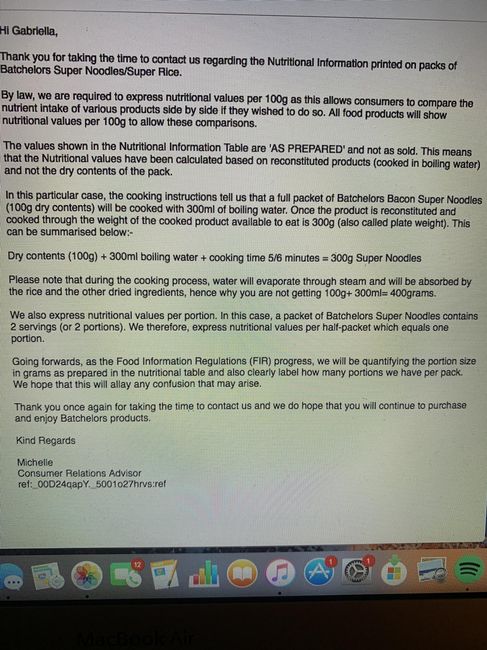 Hi Gabriella,

Thank you for taking the time to contact us regarding the Nutritional Information printed on packs of Batchelors Super Noodles/Super Rice.

By law, we are required to express nutritional values per 100g as this allows consumers to compare the nutrient intake of various products side by side if they wished to do so. All food products will show nutritional values per 100g to allow these comparisons.

The values shown in the Nutritional Information Table are 'AS PREPARED' and not as sold. This means that the Nutritional values have been calculated based on reconstituted products (cooked in boiling water) and not the dry contents of the pack.

In this particular case, the cooking instructions tell us that a full packet of Batchelors Bacon Super Noodles (100g dry contents) will be cooked with 300ml of boiling water. Once the product is reconstituted and cooked through the weight of the cooked product available to eat is 300g (also called plate weight). This can be summarised below:-

Dry contents (100g) + 300ml boiling water + cooking time 5/6 minutes = 300g Super Noodles

Please note that during the cooking process, water will evaporate through steam and will be absorbed by the rice and the other dried ingredients, hence why you are not getting 100g+ 300ml= 400grams.

We also express nutritional values per portion. In this case, a packet of Batchelors Super Noodles contains 2 servings (or 2 portions). We therefore, express nutritional values per half-packet which equals one portion.

Going forwards, as the Food Information Regulations (FIR) progress, we will be quantifying the portion size in grams as prepared in the nutritional table and also clearly label how many portions we have per pack. We hope that this will allay any confusion that may arise.

Thank you once again for taking the time to contact us and we do hope that you will continue to purchase and enjoy Batchelors products.

Kind Regards

Michelle
Consumer Relations Advisor
ref:_00D24qapY._5001o27hrvs:ref

12

1

1

MacBook Air